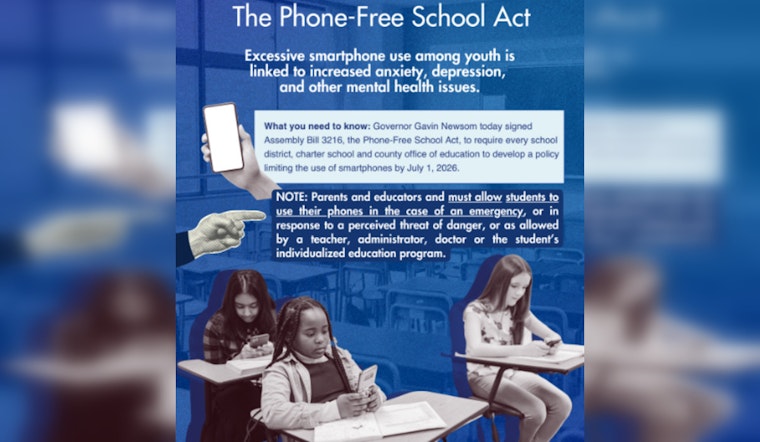 The Phone-Free School Act

Excessive smartphone use among youth is linked to increased anxiety, depression, and other mental health issues.

What you need to know: Governor Gavin Newsom today signed Assembly Bill 3216, the Phone-Free School Act, to require every school district, charter school and county office of education to develop a policy limiting the use of smartphones by July 1, 2026.

NOTE: Parents and educators and must allow students to use their phones in the case of an emergency, or in response to a perceived threat of danger, or as allowed by a teacher, administrator, doctor or the student's individualized education program.